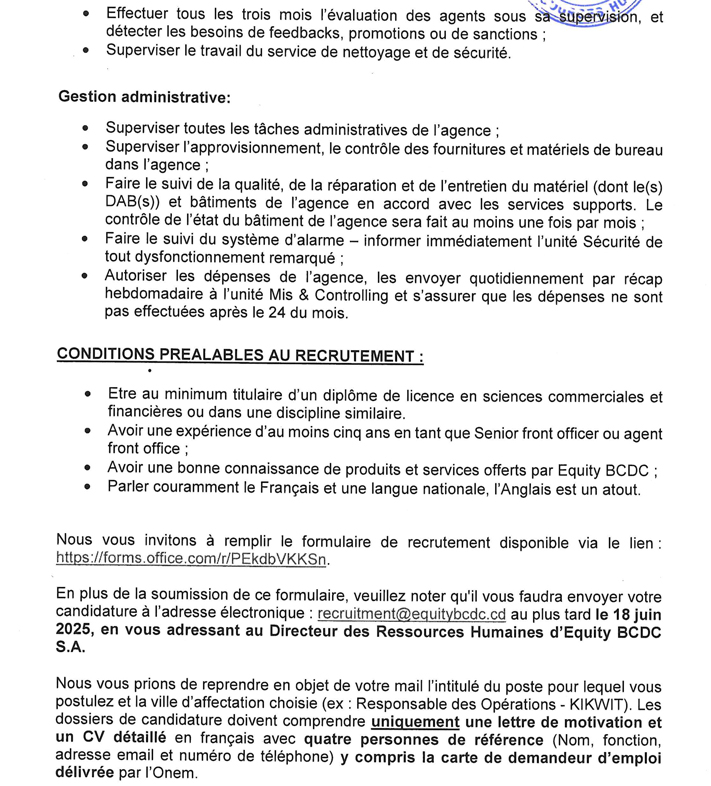 • Effectuer tous les trois mois l'évaluation des agents sous sa supervision, et détecter les besoins de feedbacks, promotions ou de sanctions ;
• Superviser le travail du service de nettoyage et de sécurité.

Gestion administrative:

• Superviser toutes les tâches administratives de l'agence ;
• Superviser l'approvisionnement, le contrôle des fournitures et matériels de bureau dans l'agence ;
• Faire le suivi de la qualité, de la réparation et de l'entretien du matériel (dont le(s) DAB(s)) et bâtiments de l'agence en accord avec les services supports. Le contrôle de l'état du bâtiment de l'agence sera fait au moins une fois par mois ;
• Faire le suivi du système d'alarme – informer immédiatement l'unité Sécurité de tout dysfonctionnement remarqué ;
• Autoriser les dépenses de l'agence, les envoyer quotidiennement par récap hebdomadaire à l'unité Mis & Controlling et s'assurer que les dépenses ne sont pas effectuées après le 24 du mois.

CONDITIONS PREALABLES AU RECRUTEMENT :

• Etre au minimum titulaire d'un diplôme de licence en sciences commerciales et financières ou dans une discipline similaire.
• Avoir une expérience d'au moins cinq ans en tant que Senior front officer ou agent front office ;
• Avoir une bonne connaissance de produits et services offerts par Equity BCDC ;
• Parler couramment le Français et une langue nationale, l'Anglais est un atout.

Nous vous invitons à remplir le formulaire de recrutement disponible via le lien : https://forms.office.com/r/PEkdbVKKSn.

En plus de la soumission de ce formulaire, veuillez noter qu'il vous faudra envoyer votre candidature à l'adresse électronique : recruitment@equitybcdc.cd au plus tard le 18 juin 2025, en vous adressant au Directeur des Ressources Humaines d'Equity BCDC S.A.

Nous vous prions de reprendre en objet de votre mail l'intitulé du poste pour lequel vous postulez et la ville d'affectation choisie (ex : Responsable des Opérations - KIKWIT). Les dossiers de candidature doivent comprendre uniquement une lettre de motivation et un CV détaillé en français avec quatre personnes de référence (Nom, fonction, adresse email et numéro de téléphone) y compris la carte de demandeur d'emploi délivrée par l'Onem.